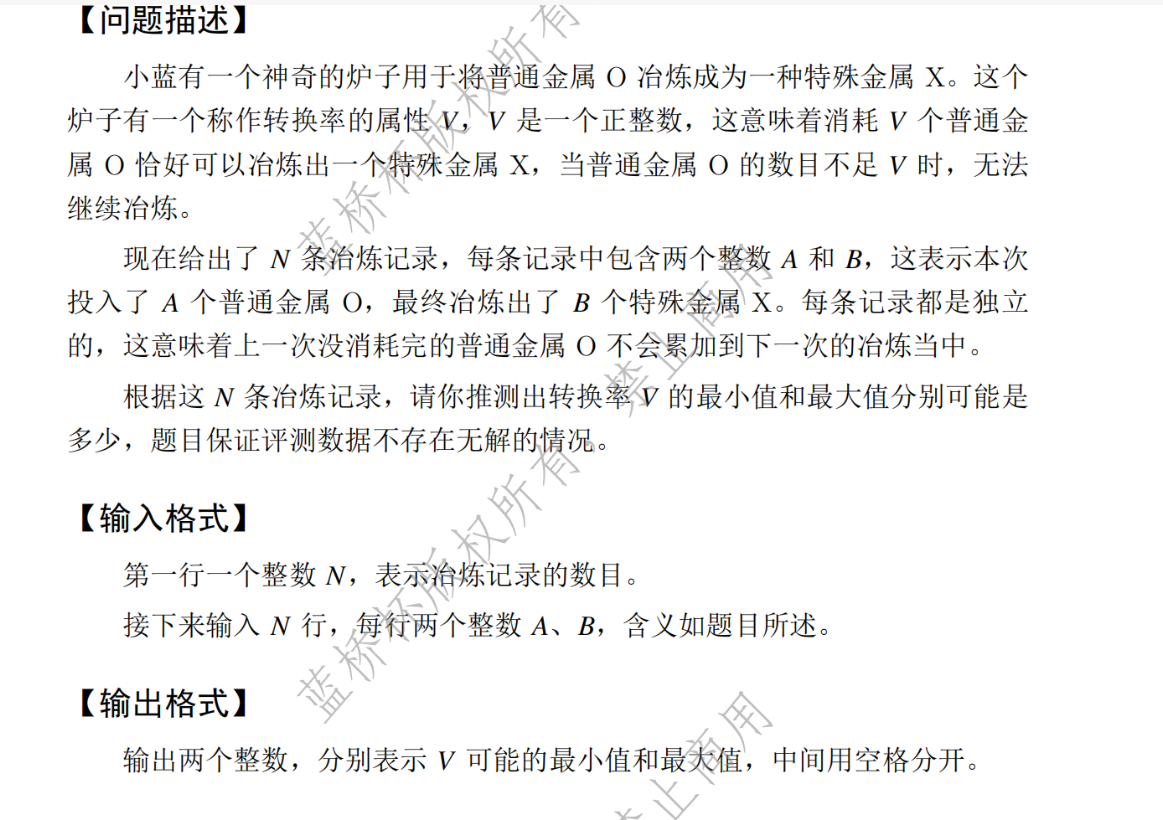 【问题描述】

小蓝有一个神奇的炉子用于将普通金属O冶炼成为一种特殊金属X。这个炉子有一个称作转换率的属性V，V是一个正整数，这意味着消耗V个普通金属O恰好可以冶炼出一个特殊金属X，当普通金属O的数目不足V时，无法继续冶炼。

现在给出了N条冶炼记录，每条记录中包含两个整数A和B，这表示本次投入了A个普通金属O，最终冶炼出了B个特殊金属X。每条记录都是独立的，这意味着上一次没消耗完的普通金属O不会累加到下一次的冶炼当中。

根据这N条冶炼记录，请你推测出转换率V的最小值和最大值分别可能是多少，题目保证评测数据不存在无解的情况。

【输入格式】

第一行一个整数N，表示冶炼记录的数目。

接下来输入N行，每行两个整数A、B，含义如题目所述。

【输出格式】

输出两个整数，分别表示V可能的最小值和最大值，中间用空格分开。

蓝桥杯版权所有 禁止商用